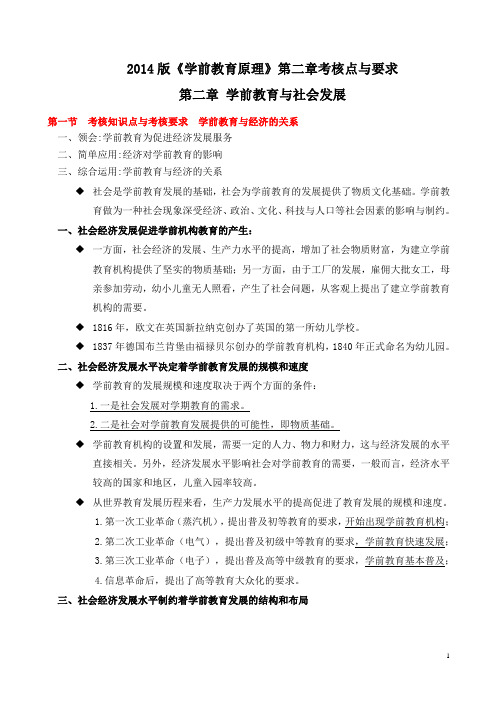 2014 版《学前教育原理》第二章考核点与要求

第二章 学前教育与社会发展

第一节 考核知识点与考核要求 学前教育与经济的关系

一、领会:学前教育为促进经济发展服务

二、简单应用:经济对学前教育的影响

三、综合运用:学前教育与经济的关系

◆ 社会是学前教育发展的基础,社会为学前教育的发展提供了物质文化基础。学前教育做为一种社会现象深受经济、政治、文化、科技与人口等社会因素的影响与制约。

一、社会经济发展促进学前机构教育的产生:

◆ 一方面,社会经济的发展、生产力水平的提高,增加了社会物质财富,为建立学前教育机构提供了坚实的物质基础;另一方面,由于工厂的发展,雇佣大批女工,母亲参加劳动,幼小儿童无人照看,产生了社会问题,从客观上提出了建立学前教育机构的需要。

◆ 1816 年,欧文在英国新拉纳克创办了英国的第一所幼儿学校。

◆ 1837 年德国布兰肯堡由福禄贝尔创办的学前教育机构,1840 年正式命名为幼儿园。

二、社会经济发展水平决定着学前教育发展的规模和速度

◆ 学前教育的发展规模和速度取决于两个方面的条件:

1.一是社会发展对学期教育的需求。

2.二是社会对学前教育发展提供的可能性,即物质基础。

◆ 学前教育机构的设置和发展,需要一定的人力、物力和财力,这与经济发展的水平直接相关。另外,经济发展水平影响社会对学前教育的需要,一般而言,经济水平较高的国家和地区,儿童入园率较高。

◆ 从世界教育发展历程来看,生产力发展水平的提高促进了教育发展的规模和速度。

1.第一次工业革命(蒸汽机),提出普及初等教育的要求,开始出现学前教育机构;

2.第二次工业革命(电气),提出普及初级中等教育的要求,学前教育快速发展;

3.第三次工业革命(电子),提出普及高等中级教育的要求,学前教育基本普及;

4.信息革命后,提出了高等教育大众化的要求。

三、社会经济发展水平制约着学前教育发展的结构和布局

1